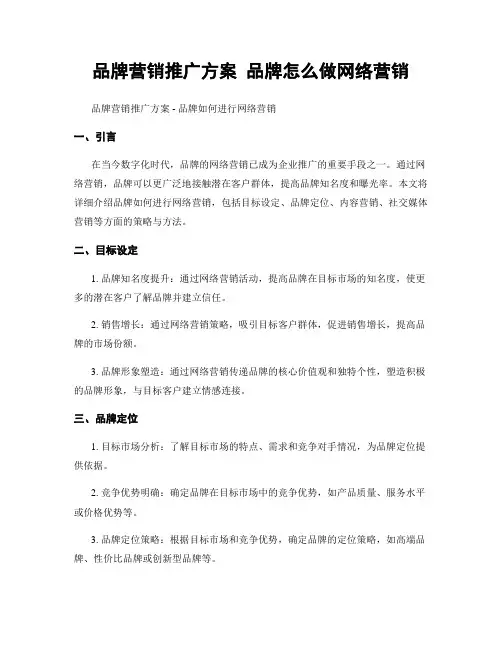 品牌营销推广方案 品牌怎么做网络营销

品牌营销推广方案 - 品牌如何进行网络营销

一、引言

在当今数字化时代，品牌的网络营销已成为企业推广的重要手段之一。通过网络营销，品牌可以更广泛地接触潜在客户群体，提高品牌知名度和曝光率。本文将详细介绍品牌如何进行网络营销，包括目标设定、品牌定位、内容营销、社交媒体营销等方面的策略与方法。

二、目标设定

1. 品牌知名度提升：通过网络营销活动，提高品牌在目标市场的知名度，使更多的潜在客户了解品牌并建立信任。

2. 销售增长：通过网络营销策略，吸引目标客户群体，促进销售增长，提高品牌的市场份额。

3. 品牌形象塑造：通过网络营销传递品牌的核心价值观和独特个性，塑造积极的品牌形象，与目标客户建立情感连接。

三、品牌定位

1. 目标市场分析：了解目标市场的特点、需求和竞争对手情况，为品牌定位提供依据。

2. 竞争优势明确：确定品牌在目标市场中的竞争优势，如产品质量、服务水平或价格优势等。

3. 品牌定位策略：根据目标市场和竞争优势，确定品牌的定位策略，如高端品牌、性价比品牌或创新型品牌等。